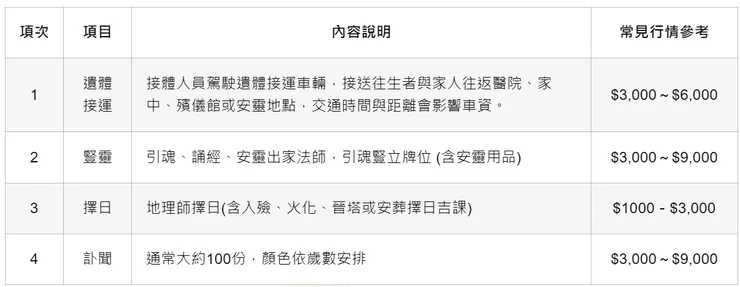 | 項次 | 項目 | 內容說明 | 常見行情參考 |
|---|---|---|---|
| 1 | 遺體接運 | 接體人員駕駛遺體接運車輛，接送往生者與家人往返醫院、家中、殯儀館或安靈地點，交通時間與距離會影響車資。 | \$3,000 ~ \$6,000 |
| 2 | 豎靈 | 引魂、誦經、安靈出家法師，引魂豎立牌位 (含安靈用品) | \$3,000 ~ \$9,000 |
| 3 | 擇日 | 地理師擇日(含入殮、火化、晉塔或安葬擇日吉課) | \$1000 - \$3,000 |
| 4 | 訃聞 | 通常大約100份，顏色依歲數安排 | \$3,000 ~ \$9,000 |